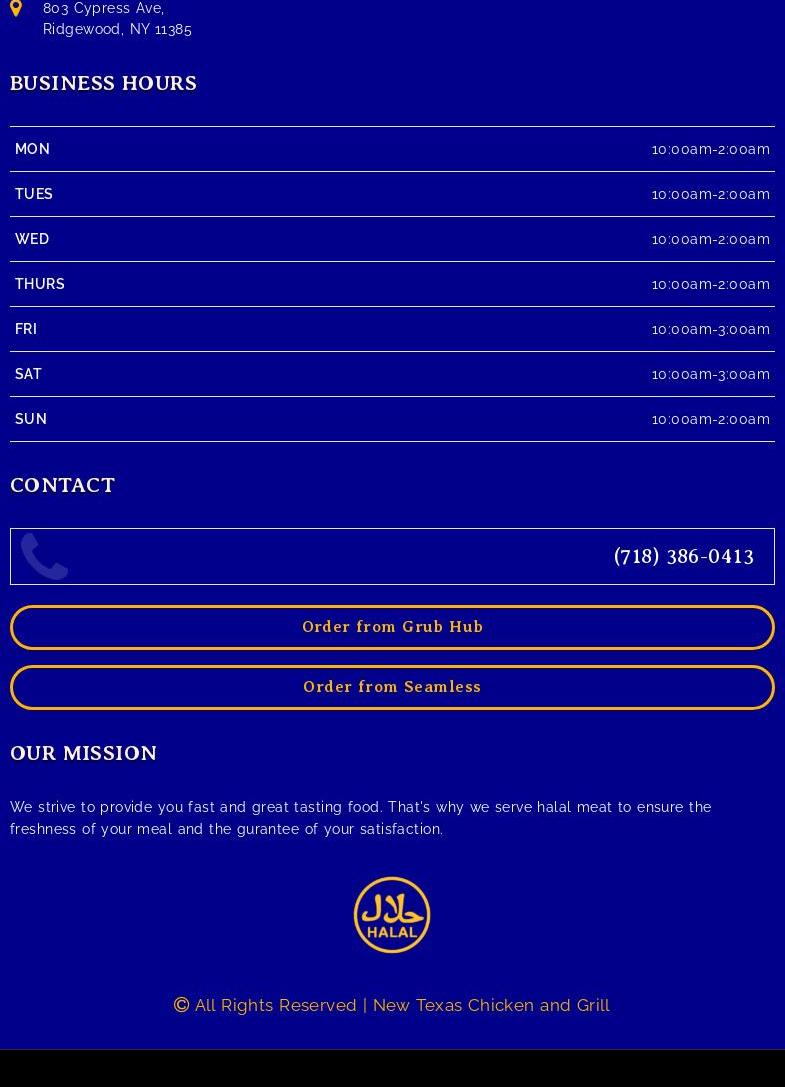 803 Cypress Ave,
Ridgewood, NY 11385

BUSINESS HOURS

| MON | 10:00am-2:00am |
|---|---|
| TUES | 10:00am-2:00am |
| WED | 10:00am-2:00am |
| THURS | 10:00am-2:00am |
| FRI | 10:00am-3:00am |
| SAT | 10:00am-3:00am |
| SUN | 10:00am-2:00am |

CONTACT

(718) 386-0413

Order from Grub Hub

Order from Seamless

OUR MISSION

We strive to provide you fast and great tasting food. That's why we serve halal meat to ensure the freshness of your meal and the gurantee of your satisfaction.

حلال
HALAL

© All Rights Reserved | New Texas Chicken and Grill